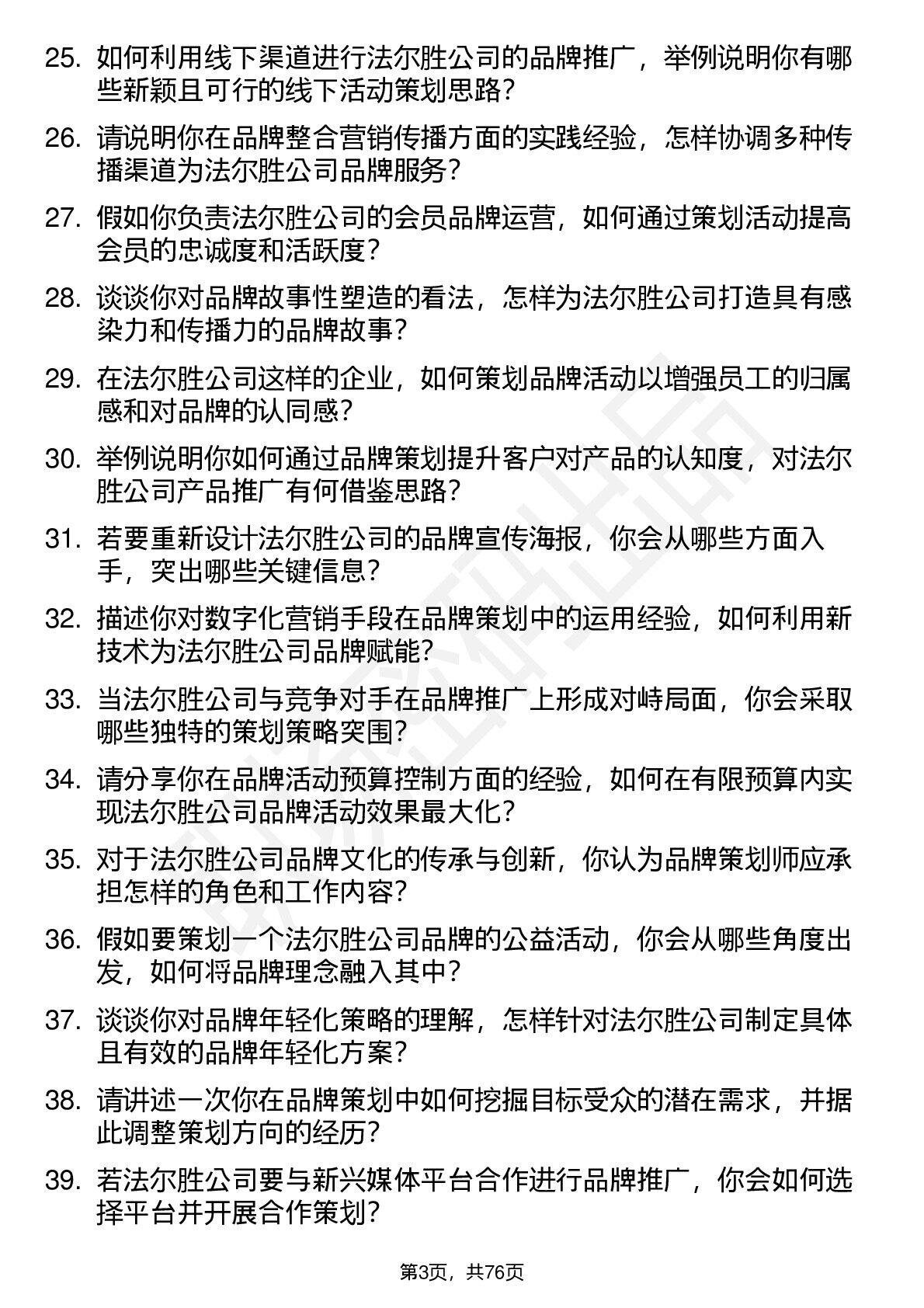 25. 如何利用线下渠道进行法尔胜公司的品牌推广，举例说明你有哪些新颖且可行的线下活动策划思路？

26. 请说明你在品牌整合营销传播方面的实践经验，怎样协调多种传播渠道为法尔胜公司品牌服务？

27. 假如你负责法尔胜公司的会员品牌运营，如何通过策划活动提高会员的忠诚度和活跃度？

28. 谈谈你对品牌故事性塑造的看法，怎样为法尔胜公司打造具有感染力和传播力的品牌故事？

29. 在法尔胜公司这样的企业，如何策划品牌活动以增强员工的归属感和对品牌的认同感？

30. 举例说明你如何通过品牌策划提升客户对产品的认知度，对法尔胜公司产品推广有何借鉴思路？

31. 若要重新设计法尔胜公司的品牌宣传海报，你会从哪些方面入手，突出哪些关键信息？

32. 描述你对数字化营销手段在品牌策划中的运用经验，如何利用新技术为法尔胜公司品牌赋能？

33. 当法尔胜公司与竞争对手在品牌推广上形成对峙局面，你会采取哪些独特的策划策略突围？

34. 请分享你在品牌活动预算控制方面的经验，如何在有限预算内实现法尔胜公司品牌活动效果最大化？

35. 对于法尔胜公司品牌文化的传承与创新，你认为品牌策划师应承担怎样的角色和工作内容？

36. 假如要策划一个法尔胜公司品牌的公益活动，你会从哪些角度出发，如何将品牌理念融入其中？

37. 谈谈你对品牌年轻化策略的理解，怎样针对法尔胜公司制定具体且有效的品牌年轻化方案？

38. 请讲述一次你在品牌策划中如何挖掘目标受众的潜在需求，并据此调整策划方向的经历？

39. 若法尔胜公司要与新兴媒体平台合作进行品牌推广，你会如何选择平台并开展合作策划？

第3页，共76页